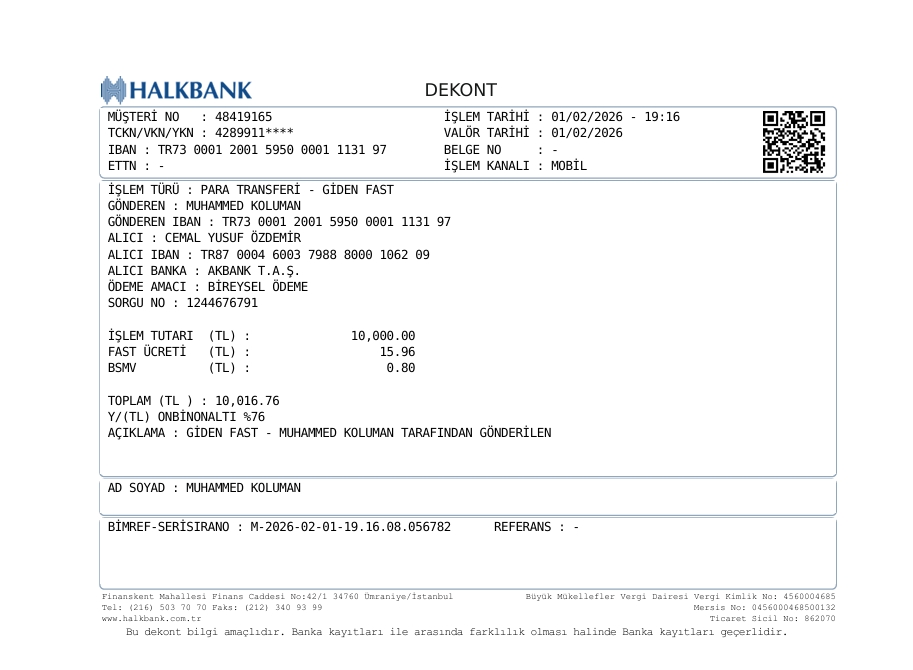 HALKBANK

DEKONT

MÜŞTERİ NO : 48419165
TCKN/VKN/YKN : 4289911****
IBAN : TR73 0001 2001 5950 0001 1131 97
ETTN : -

İŞLEM TARİHİ : 01/02/2026 - 19:16
VALÖR TARİHİ : 01/02/2026
BELGE NO : -
İŞLEM KANALI : MOBİL

İŞLEM TÜRÜ : PARA TRANSFERİ - GİDEN FAST
GÖNDEREN : MUHAMMED KOLUMAN
GÖNDEREN IBAN : TR73 0001 2001 5950 0001 1131 97
ALICI : CEMAL YUSUF ÖZDEMİR
ALICI IBAN : TR87 0004 6003 7988 8000 1062 09
ALICI BANKA : AKBANK T.A.Ş.
ÖDEME AMACI : BİREYSEL ÖDEME
SORGU NO : 1244676791

İŞLEM TUTARI (TL) : 10,000.00
FAST ÜCRETİ (TL) : 15.96
BSMV (TL) : 0.80

TOPLAM (TL ) : 10,016.76
Y/(TL) ONBİNONALTI %76
AÇIKLAMA : GİDEN FAST - MUHAMMED KOLUMAN TARAFINDAN GÖNDERİLEN

AD SOYAD : MUHAMMED KOLUMAN

BİMREF-SERİSIRANO : M-2026-02-01-19.16.08.056782 REFERANS : -

Finanskent Mahallesi Finans Caddesi No:42/1 34760 Ümraniye/İstanbul
Tel: (216) 503 70 70 Faks: (212) 340 93 99
www.halkbank.com.tr

Büyük Mükellefler Vergi Dairesi Vergi Kimlik No: 4560004685
Mersis No: 0456000468500132
Ticaret Sicil No: 862070

Bu dekont bilgi amaçlıdır. Banka kayıtları ile arasında farklılık olması halinde Banka kayıtları geçerlidir.